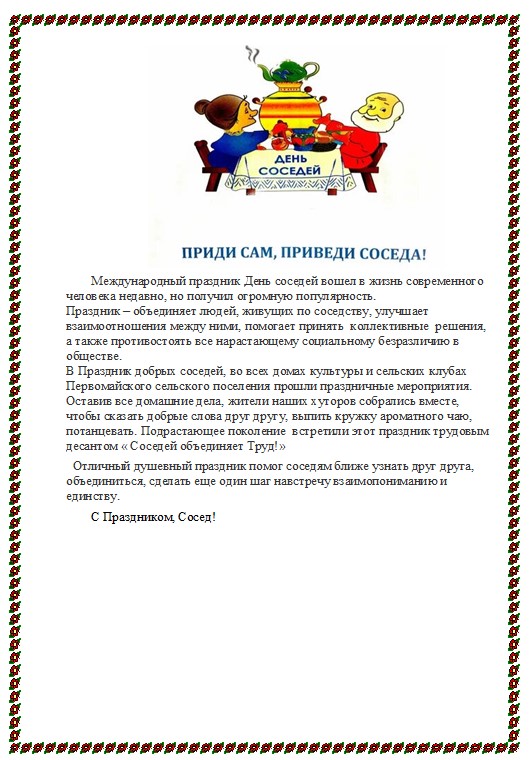 ДЕНЬ СОСЕДЕЙ

ПРИДИ САМ, ПРИВЕДИ СОСЕДА!

Международный праздник День соседей вошел в жизнь современного человека недавно, но получил огромную популярность.
Праздник – объединяет людей, живущих по соседству, улучшает взаимоотношения между ними, помогает принять коллективные решения, а также противостоять все нарастающему социальному безразличию в обществе.
В Праздник добрых соседей, во всех домах культуры и сельских клубах Первомайского сельского поселения прошли праздничные мероприятия. Оставив все домашние дела, жители наших хуторов собрались вместе, чтобы сказать добрые слова друг другу, выпить кружку ароматного чаю, потанцевать. Подрастающее поколение встретили этот праздник трудовым десантом « Соседей объединяет Труд!»

Отличный душевный праздник помог соседям ближе узнать друг друга, объединиться, сделать еще один шаг навстречу взаимопониманию и единству.

С Праздником, Сосед!